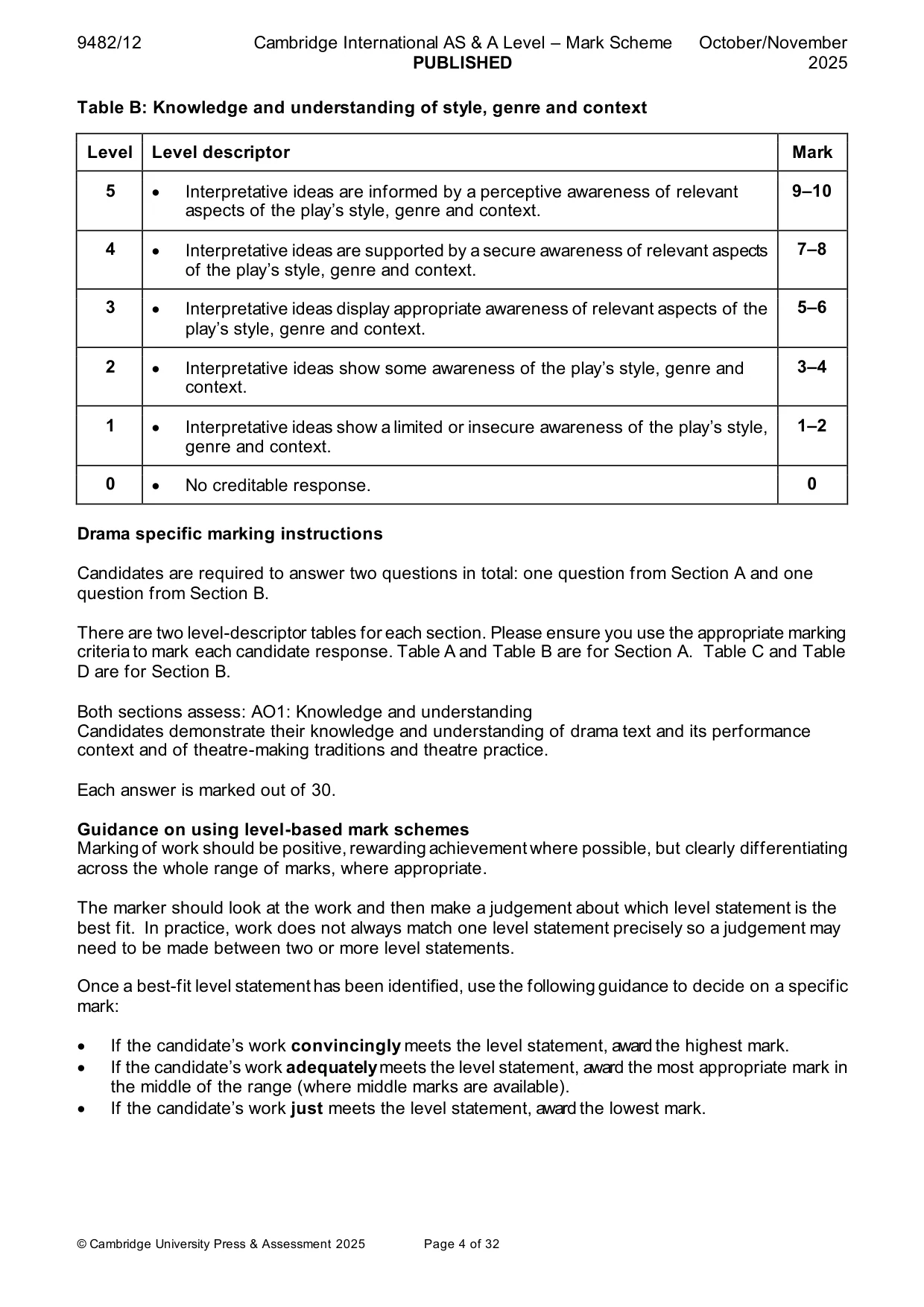 9482/12 Cambridge International AS & A Level – Mark Scheme PUBLISHED October/November 2025

Table B: Knowledge and understanding of style, genre and context

| Level | Level descriptor | Mark |
|---|---|---|
| 5 | • Interpretative ideas are informed by a perceptive awareness of relevant aspects of the play's style, genre and context. | 9–10 |
| 4 | • Interpretative ideas are supported by a secure awareness of relevant aspects of the play's style, genre and context. | 7–8 |
| 3 | • Interpretative ideas display appropriate awareness of relevant aspects of the play's style, genre and context. | 5–6 |
| 2 | • Interpretative ideas show some awareness of the play's style, genre and context. | 3–4 |
| 1 | • Interpretative ideas show a limited or insecure awareness of the play's style, genre and context. | 1–2 |
| 0 | • No creditable response. | 0 |

Drama specific marking instructions

Candidates are required to answer two questions in total: one question from Section A and one question from Section B.

There are two level-descriptor tables for each section. Please ensure you use the appropriate marking criteria to mark each candidate response. Table A and Table B are for Section A. Table C and Table D are for Section B.

Both sections assess: AO1: Knowledge and understanding
Candidates demonstrate their knowledge and understanding of drama text and its performance context and of theatre-making traditions and theatre practice.

Each answer is marked out of 30.

Guidance on using level-based mark schemes
Marking of work should be positive, rewarding achievement where possible, but clearly differentiating across the whole range of marks, where appropriate.

The marker should look at the work and then make a judgement about which level statement is the best fit. In practice, work does not always match one level statement precisely so a judgement may need to be made between two or more level statements.

Once a best-fit level statement has been identified, use the following guidance to decide on a specific mark:

• If the candidate's work convincingly meets the level statement, award the highest mark.
• If the candidate's work adequately meets the level statement, award the most appropriate mark in the middle of the range (where middle marks are available).
• If the candidate's work just meets the level statement, award the lowest mark.

© Cambridge University Press & Assessment 2025 Page 4 of 32